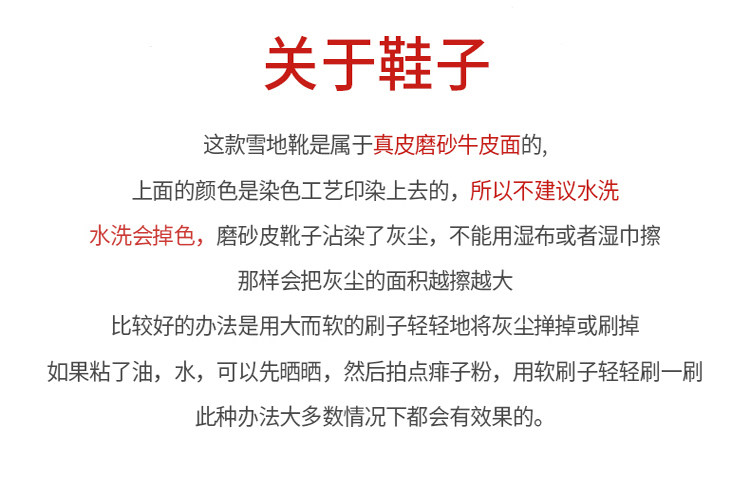 关于鞋子

这款雪地靴是属于真皮磨砂牛皮面的,

上面的颜色是染色工艺印染上去的，所以不建议水洗

水洗会掉色，磨砂皮靴子沾染了灰尘，不能用湿布或者湿巾擦

那样会把灰尘的面积越擦越大

比较好的办法是用大而软的刷子轻轻地将灰尘掸掉或刷掉

如果粘了油，水，可以先晒晒，然后拍点痱子粉，用软刷子轻轻刷一刷

此种办法大多数情况下都会有效果的。